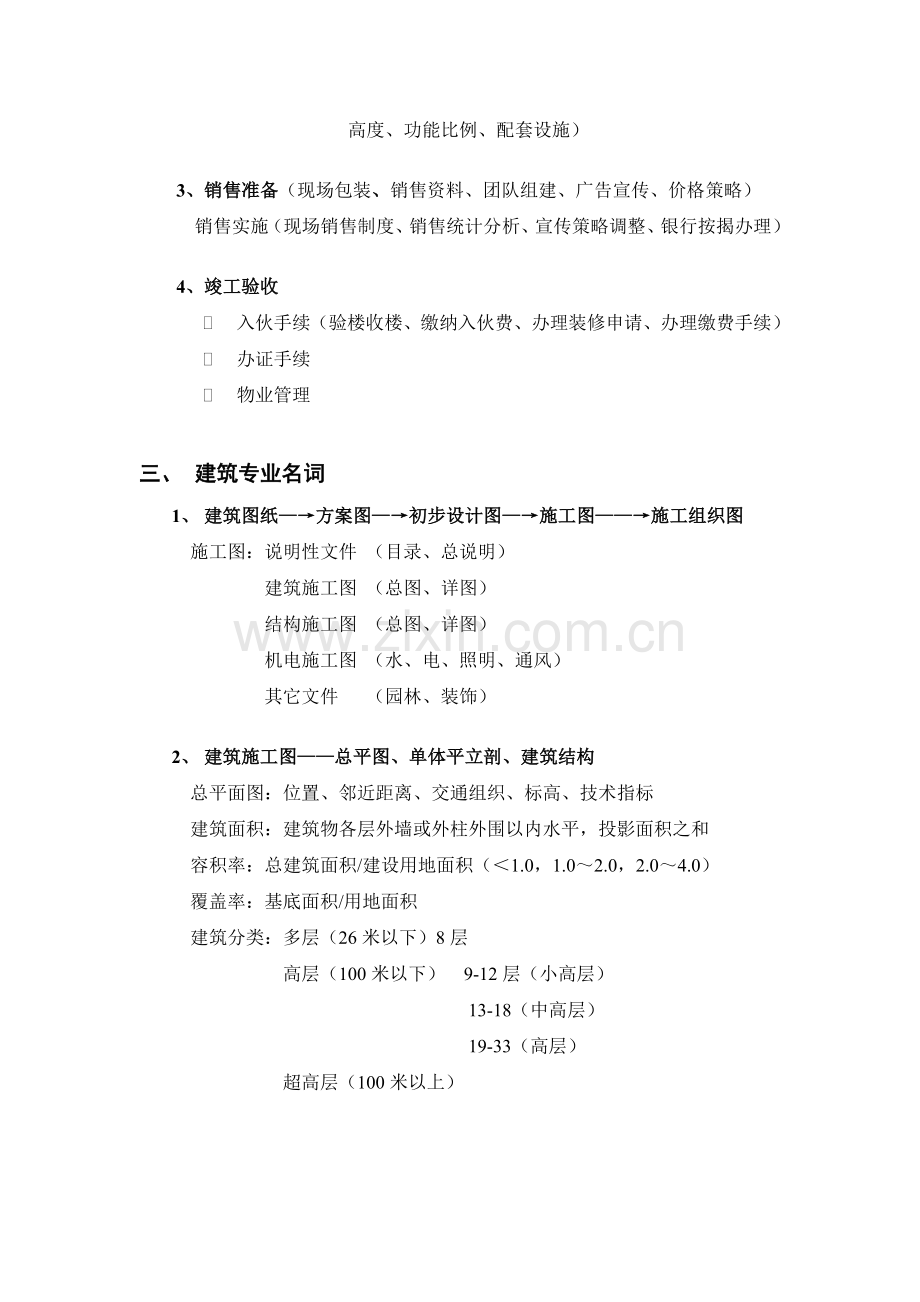 高度、功能比例、配套设施）

3、销售准备（现场包装、销售资料、团队组建、广告宣传、价格策略）
销售实施（现场销售制度、销售统计分析、宣传策略调整、银行按揭办理）

4、竣工验收
入伙手续（验楼收楼、缴纳入伙费、办理装修申请、办理缴费手续）
办证手续
物业管理

三、 建筑专业名词

1、 建筑图纸—→方案图—→初步设计图—→施工图——→施工组织图
施工图：说明性文件 （目录、总说明）
建筑施工图 （总图、详图）
结构施工图 （总图、详图）
机电施工图 （水、电、照明、通风）
其它文件 （园林、装饰）

2、 建筑施工图——总平图、单体平立剖、建筑结构
总平面图：位置、邻近距离、交通组织、标高、技术指标
建筑面积：建筑物各层外墙或外柱外围以内水平，投影面积之和
容积率：总建筑面积/建设用地面积（＜1.0，1.0～2.0，2.0～4.0）
覆盖率：基底面积/用地面积
建筑分类：多层（26 米以下）8 层
高层（100 米以下） 9-12 层（小高层）
13-18（中高层）
19-33（高层）
超高层（100 米以上）

www.zixin.com.cn